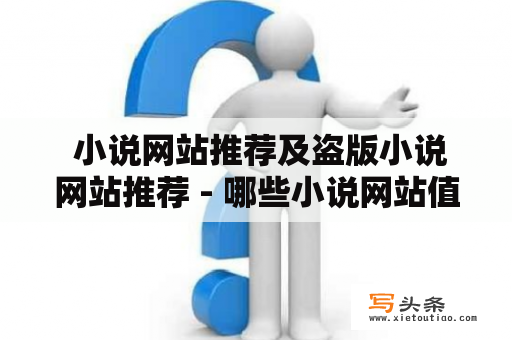 小说网站推荐及盗版小说网站推荐 - 哪些小说网站值

写头条
www.xietoutiao.com